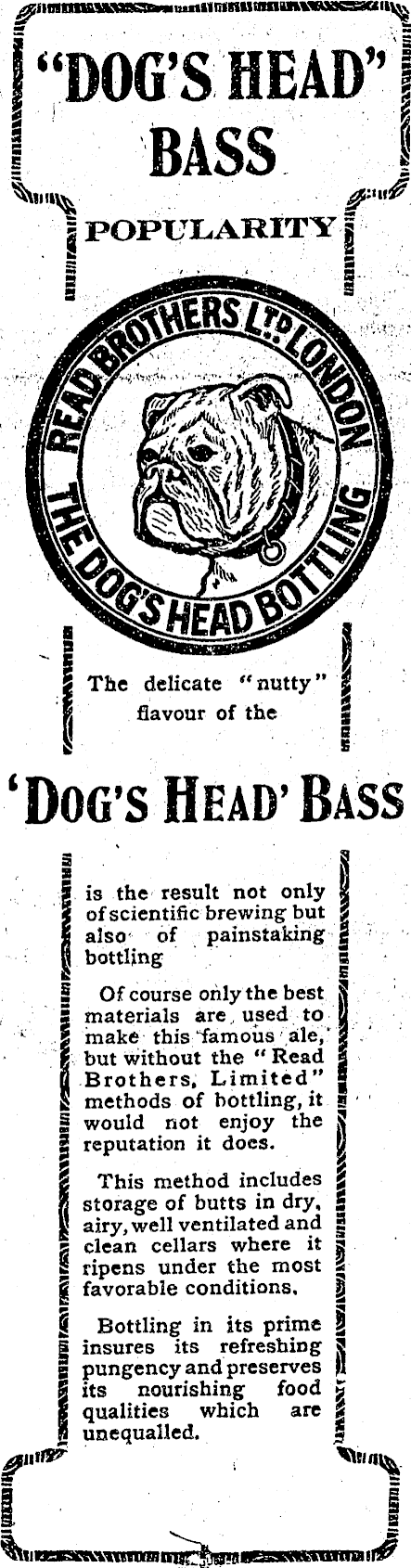 "DOG'S HEAD" BASS

POPULARITY

READ BROTHERS LTD LONDON
THE DOG'S HEAD BOTTLING

The delicate "nutty" flavour of the

'DOG'S HEAD' BASS

is the result not only of scientific brewing but also of painstaking bottling

Of course only the best materials are used to make this famous ale, but without the "Read Brothers, Limited" methods of bottling, it would not enjoy the reputation it does.

This method includes storage of butts in dry, airy, well ventilated and clean cellars where it ripens under the most favorable conditions.

Bottling in its prime insures its refreshing pungency and preserves its nourishing food qualities which are unequalled.